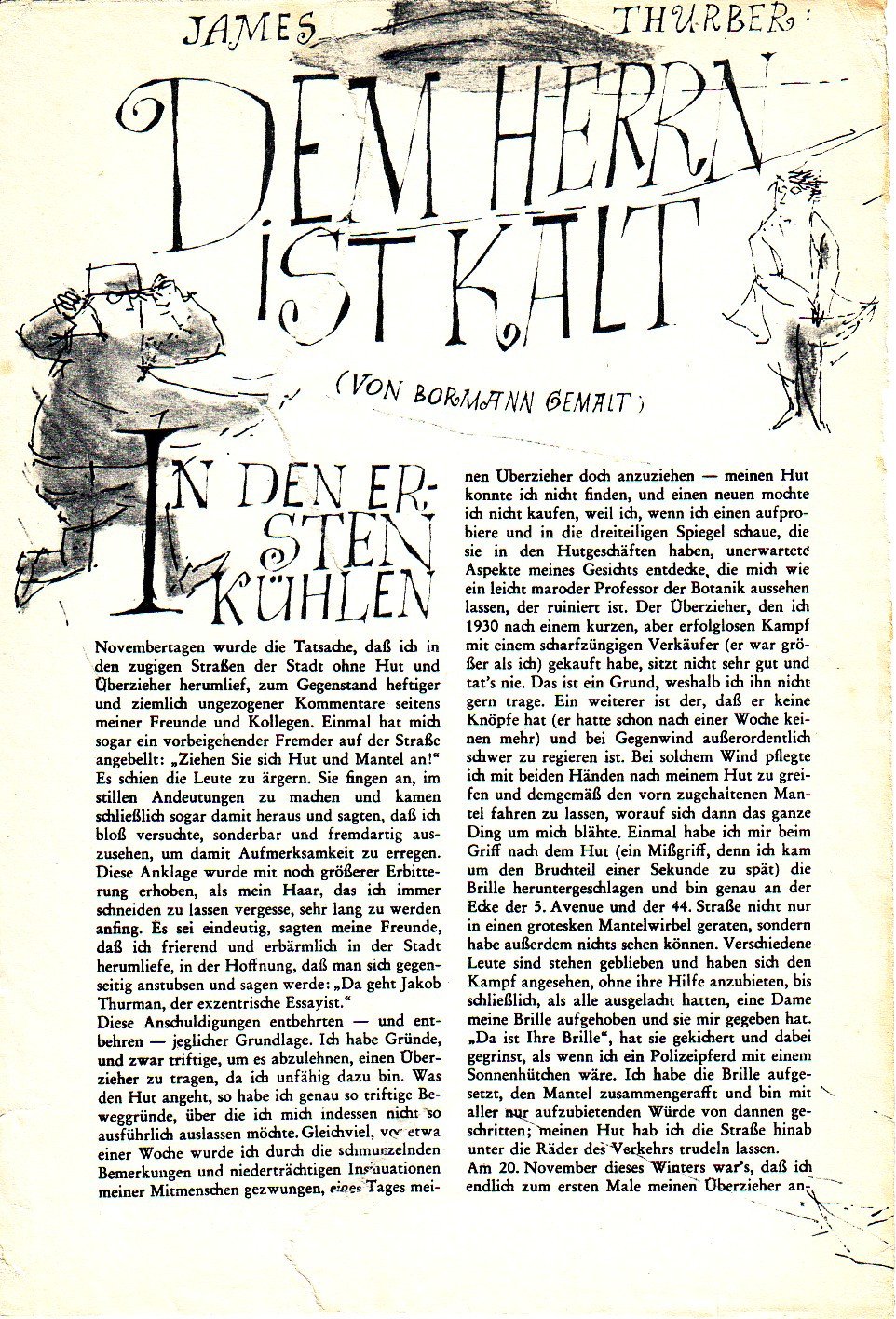 JAMES THURBER:

DEM HERRN IST KALT

(VON BORMANN GEMALT)

IN DEN ERSTEN KÜHLEN Novembertagen wurde die Tatsache, daß ich in den zugigen Straßen der Stadt ohne Hut und Überzieher herumlief, zum Gegenstand heftiger und ziemlich ungezogener Kommentare seitens meiner Freunde und Kollegen. Einmal hat mich sogar ein vorbeigehender Fremder auf der Straße angebellt: „Ziehen Sie sich Hut und Mantel an!" Es schien die Leute zu ärgern. Sie fingen an, im stillen Andeutungen zu machen und kamen schließlich sogar damit heraus und sagten, daß ich bloß versuchte, sonderbar und fremdartig auszusehen, um damit Aufmerksamkeit zu erregen. Diese Anklage wurde mit noch größerer Erbitterung erhoben, als mein Haar, das ich immer schneiden zu lassen vergesse, sehr lang zu werden anfing. Es sei eindeutig, sagten meine Freunde, daß ich frierend und erbärmlich in der Stadt herumliefe, in der Hoffnung, daß man sich gegenseitig anstubsen und sagen werde: „Da geht Jakob Thurman, der exzentrische Essayist."
Diese Anschuldigungen entbehrten — und entbehren — jeglicher Grundlage. Ich habe Gründe, und zwar triftige, um es abzulehnen, einen Überzieher zu tragen, da ich unfähig dazu bin. Was den Hut angeht, so habe ich genau so triftige Beweggründe, über die ich mich indessen nicht so ausführlich auslassen möchte. Gleichviel, vor etwa einer Woche wurde ich durch die schmunzelnden Bemerkungen und niederträchtigen Insinuationen meiner Mitmenschen gezwungen, eines Tages meinen Überzieher doch anzuziehen — meinen Hut konnte ich nicht finden, und einen neuen mochte ich nicht kaufen, weil ich, wenn ich einen aufprobiere und in die dreiteiligen Spiegel schaue, die sie in den Hutgeschäften haben, unerwartete Aspekte meines Gesichts entdecke, die mich wie ein leicht maroder Professor der Botanik aussehen lassen, der ruiniert ist. Der Überzieher, den ich 1930 nach einem kurzen, aber erfolglosen Kampf mit einem scharfzüngigen Verkäufer (er war größer als ich) gekauft habe, sitzt nicht sehr gut und tat's nie. Das ist ein Grund, weshalb ich ihn nicht gern trage. Ein weiterer ist der, daß er keine Knöpfe hat (er hatte schon nach einer Woche keinen mehr) und bei Gegenwind außerordentlich schwer zu regieren ist. Bei solchem Wind pflegte ich mit beiden Händen nach meinem Hut zu greifen und demgemäß den vorn zugehaltenen Mantel fahren zu lassen, worauf sich dann das ganze Ding um mich blähte. Einmal habe ich mir beim Griff nach dem Hut (ein Mißgriff, denn ich kam um den Bruchteil einer Sekunde zu spät) die Brille heruntergeschlagen und bin genau an der Ecke der 5. Avenue und der 44. Straße nicht nur in einen grotesken Mantelwirbel geraten, sondern habe außerdem nichts sehen können. Verschiedene Leute sind stehen geblieben und haben sich den Kampf angesehen, ohne ihre Hilfe anzubieten, bis schließlich, als alle ausgelacht hatten, eine Dame meine Brille aufgehoben und sie mir gegeben hat. „Da ist Ihre Brille", hat sie gekichert und dabei gegrinst, als wenn ich ein Polizeipferd mit einem Sonnenhütchen wäre. Ich habe die Brille aufgesetzt, den Mantel zusammengerafft und bin mit aller nur aufzubietenden Würde von dannen geschritten; meinen Hut hab ich die Straße hinab unter die Räder des Verkehrs trudeln lassen.
Am 20. November dieses Winters war's, daß ich endlich zum ersten Male meinen Überzieher an-